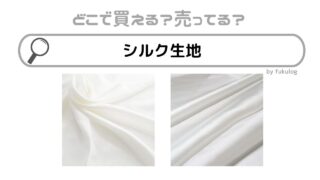 どこで買える？売ってる？

シルク生地

by fukulog